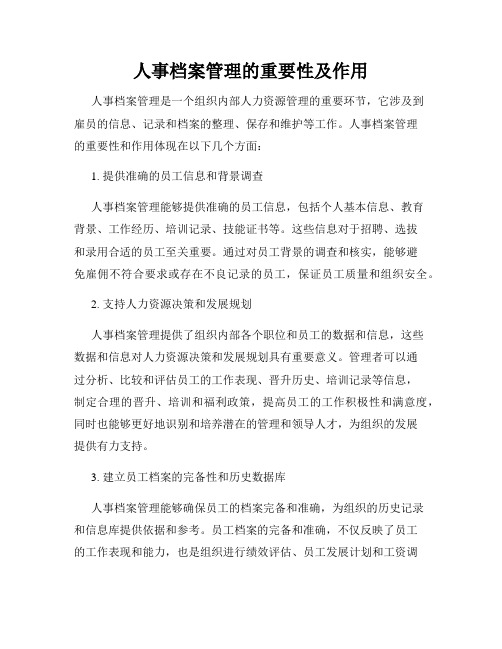 人事档案管理的重要性及作用

人事档案管理是一个组织内部人力资源管理的重要环节，它涉及到雇员的信息、记录和档案的整理、保存和维护等工作。人事档案管理的重要性和作用体现在以下几个方面：

1. 提供准确的员工信息和背景调查

人事档案管理能够提供准确的员工信息，包括个人基本信息、教育背景、工作经历、培训记录、技能证书等。这些信息对于招聘、选拔和录用合适的员工至关重要。通过对员工背景的调查和核实，能够避免雇佣不符合要求或存在不良记录的员工，保证员工质量和组织安全。

2. 支持人力资源决策和发展规划

人事档案管理提供了组织内部各个职位和员工的数据和信息，这些数据和信息对人力资源决策和发展规划具有重要意义。管理者可以通过分析、比较和评估员工的工作表现、晋升历史、培训记录等信息，制定合理的晋升、培训和福利政策，提高员工的工作积极性和满意度，同时也能够更好地识别和培养潜在的管理和领导人才，为组织的发展提供有力支持。

3. 建立员工档案的完备性和历史数据库

人事档案管理能够确保员工的档案完备和准确，为组织的历史记录和信息库提供依据和参考。员工档案的完备和准确，不仅反映了员工的工作表现和能力，也是组织进行绩效评估、员工发展计划和工资调